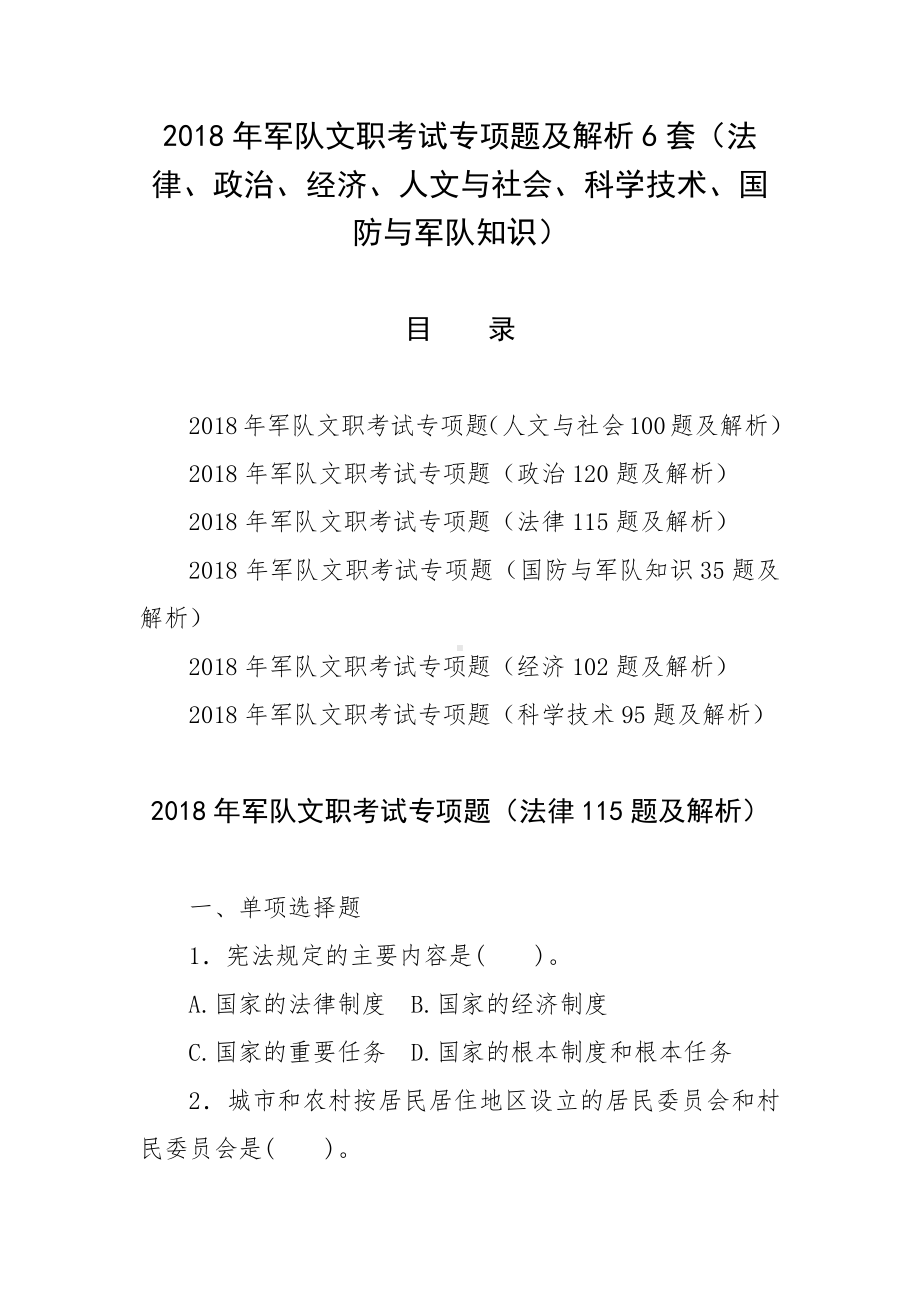 2018 年军队文职考试专项题及解析 6 套（法律、政治、经济、人文与社会、科学技术、国防与军队知识）

目　录

2018 年军队文职考试专项题(人文与社会 100 题及解析)

2018 年军队文职考试专项题（政治 120 题及解析）

2018 年军队文职考试专项题（法律 115 题及解析）

2018 年军队文职考试专项题（国防与军队知识 35 题及解析）

2018 年军队文职考试专项题（经济 102 题及解析）

2018 年军队文职考试专项题（科学技术 95 题及解析）

2018 年军队文职考试专项题（法律 115 题及解析）

一、单项选择题

1．宪法规定的主要内容是(　　)。

A.国家的法律制度　B.国家的经济制度

C.国家的重要任务　D.国家的根本制度和根本任务

2．城市和农村按居民居住地区设立的居民委员会和村民委员会是(　　)。